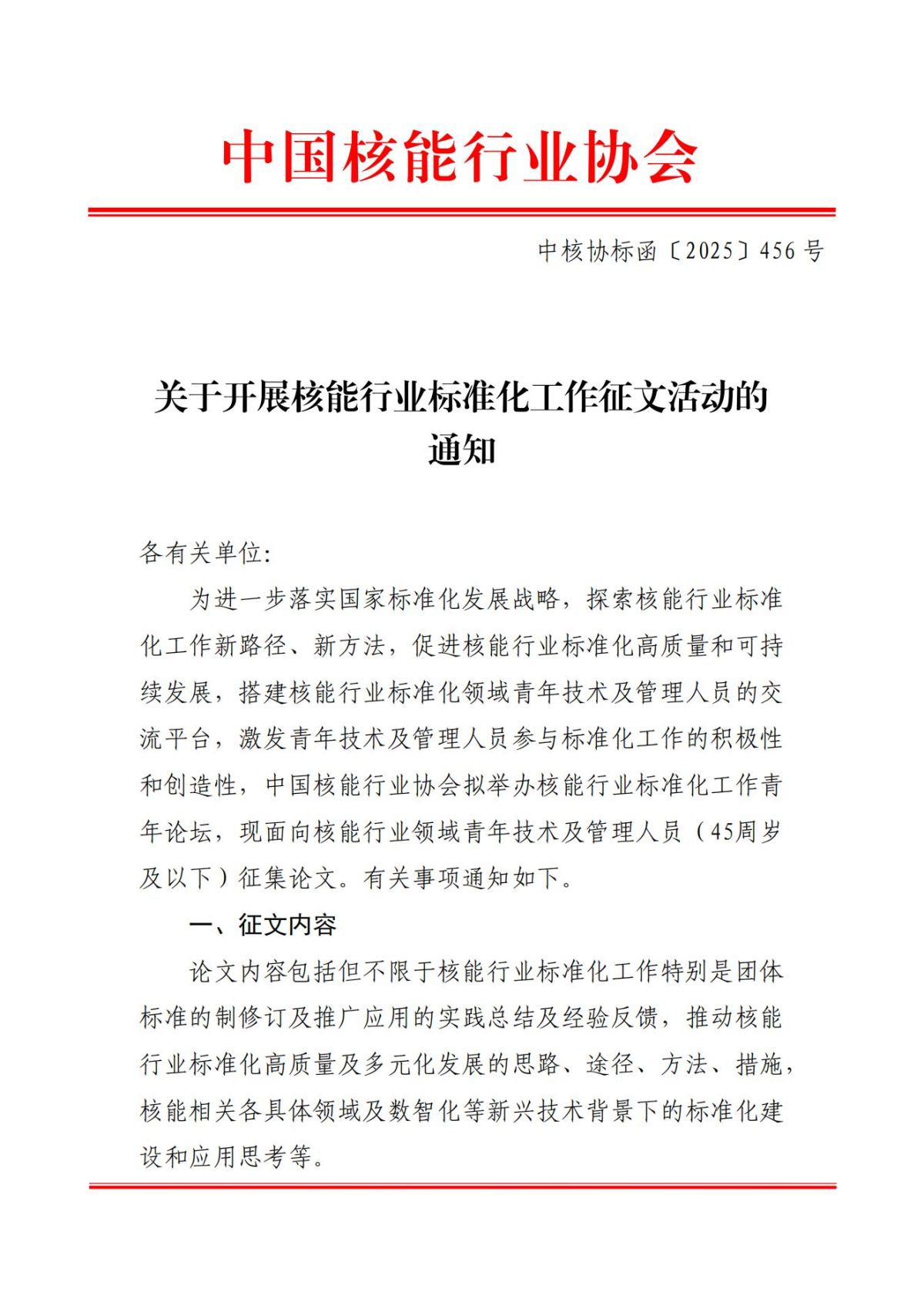 中国核能行业协会

中核协标函〔2025〕456 号

关于开展核能行业标准化工作征文活动的通知

各有关单位:

为进一步落实国家标准化发展战略，探索核能行业标准化工作新路径、新方法，促进核能行业标准化高质量和可持续发展，搭建核能行业标准化领域青年技术及管理人员的交流平台，激发青年技术及管理人员参与标准化工作的积极性和创造性，中国核能行业协会拟举办核能行业标准化工作青年论坛，现面向核能行业领域青年技术及管理人员（45周岁及以下）征集论文。有关事项通知如下。

一、征文内容

论文内容包括但不限于核能行业标准化工作特别是团体标准的制修订及推广应用的实践总结及经验反馈，推动核能行业标准化高质量及多元化发展的思路、途径、方法、措施，核能相关各具体领域及数智化等新兴技术背景下的标准化建设和应用思考等。